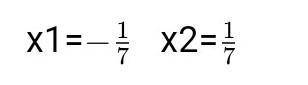 x1=$-\frac{1}{7}$ x2=$\frac{1}{7}$